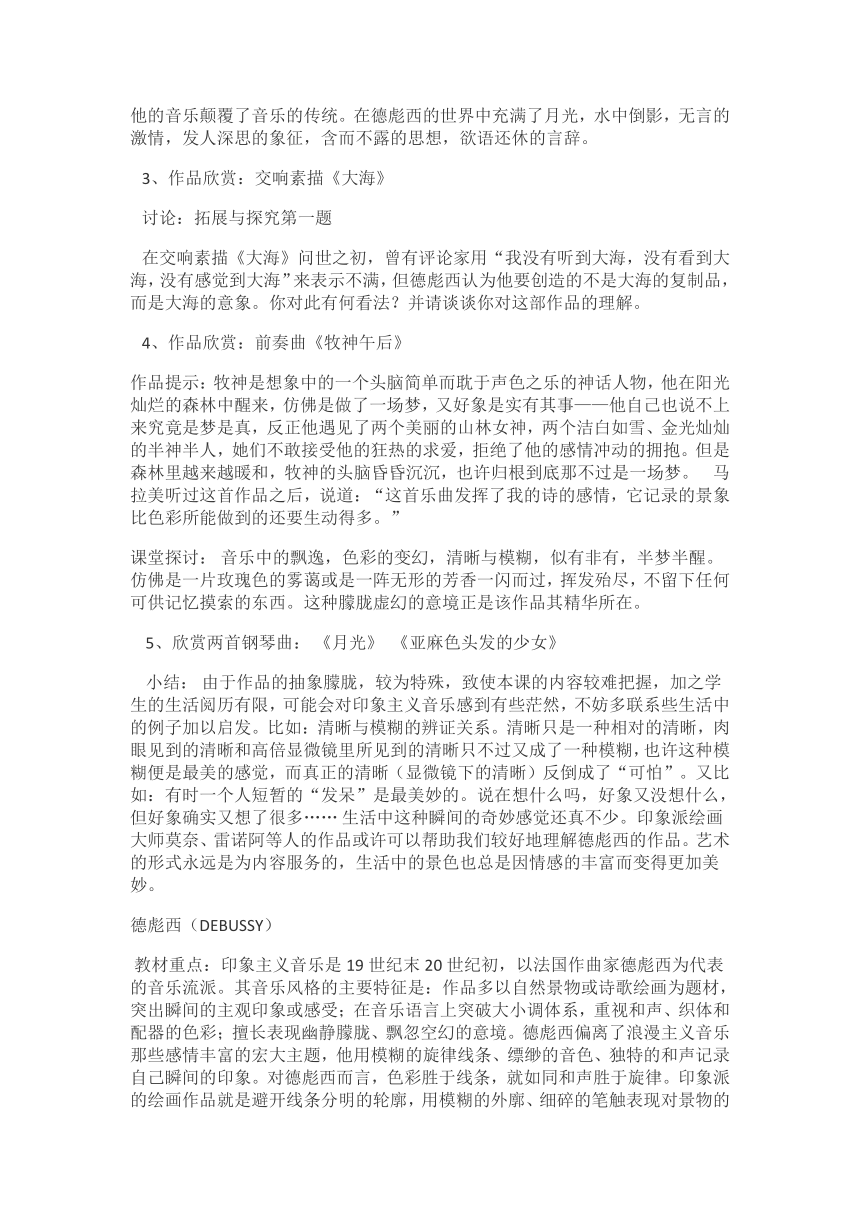 他的音乐颠覆了音乐的传统。在德彪西的世界中充满了月光，水中倒影，无言的激情，发人深思的象征，含而不露的思想，欲语还休的言辞。

3、作品欣赏：交响素描《大海》

讨论：拓展与探究第一题

在交响素描《大海》问世之初，曾有评论家用“我没有听到大海，没有看到大海，没有感觉到大海”来表示不满，但德彪西认为他要创造的不是大海的复制品，而是大海的意象。你对此有何看法？并请谈谈你对这部作品的理解。

4、作品欣赏：前奏曲《牧神午后》

作品提示：牧神是想象中的一个头脑简单而耽于声色之乐的神话人物，他在阳光灿烂的森林中醒来，仿佛是做了一场梦，又好象是实有其事——他自己也说不上来究竟是梦是真，反正他遇见了两个美丽的山林女神，两个洁白如雪、金光灿灿的半神半人，她们不敢接受他的狂热的求爱，拒绝了他的感情冲动的拥抱。但是森林里越来越暖和，牧神的头脑昏昏沉沉，也许归根到底那不过是一场梦。 马拉美听过这首作品之后，说道：“这首乐曲发挥了我的诗的感情，它记录的景象比色彩所能做到的还要生动得多。”

课堂探讨： 音乐中的飘逸，色彩的变幻，清晰与模糊，似有非有，半梦半醒。仿佛是一片玫瑰色的雾霭或是一阵无形的芳香一闪而过，挥发殆尽，不留下任何可供记忆摸索的东西。这种朦胧虚幻的意境正是该作品其精华所在。

5、欣赏两首钢琴曲： 《月光》 《亚麻色头发的少女》

小结： 由于作品的抽象朦胧，较为特殊，致使本课的内容较难把握，加之学生的生活阅历有限，可能会对印象主义音乐感到有些茫然，不妨多联系些生活中的例子加以启发。比如：清晰与模糊的辨证关系。清晰只是一种相对的清晰，肉眼见到的清晰和高倍显微镜里所见到的清晰只不过又成了一种模糊，也许这种模糊便是最美的感觉，而真正的清晰（显微镜下的清晰）反倒成了“可怕”。又比如：有时一个人短暂的“发呆”是最美妙的。说在想什么吗，好象又没想什么，但好象确实又想了很多…… 生活中这种瞬间的奇妙感觉还真不少。印象派绘画大师莫奈、雷诺阿等人的作品或许可以帮助我们较好地理解德彪西的作品。艺术的形式永远是为内容服务的，生活中的景色也总是因情感的丰富而变得更加美妙。

德彪西（DEBUSSY）

教材重点：印象主义音乐是 19 世纪末 20 世纪初，以法国作曲家德彪西为代表的音乐流派。其音乐风格的主要特征是：作品多以自然景物或诗歌绘画为题材，突出瞬间的主观印象或感受；在音乐语言上突破大小调体系，重视和声、织体和配器的色彩；擅长表现幽静朦胧、飘忽空幻的意境。德彪西偏离了浪漫主义音乐那些感情丰富的宏大主题，他用模糊的旋律线条、缥缈的音色、独特的和声记录自己瞬间的印象。对德彪西而言，色彩胜于线条，就如同和声胜于旋律。印象派的绘画作品就是避开线条分明的轮廓，用模糊的外廓、细碎的笔触表现对景物的